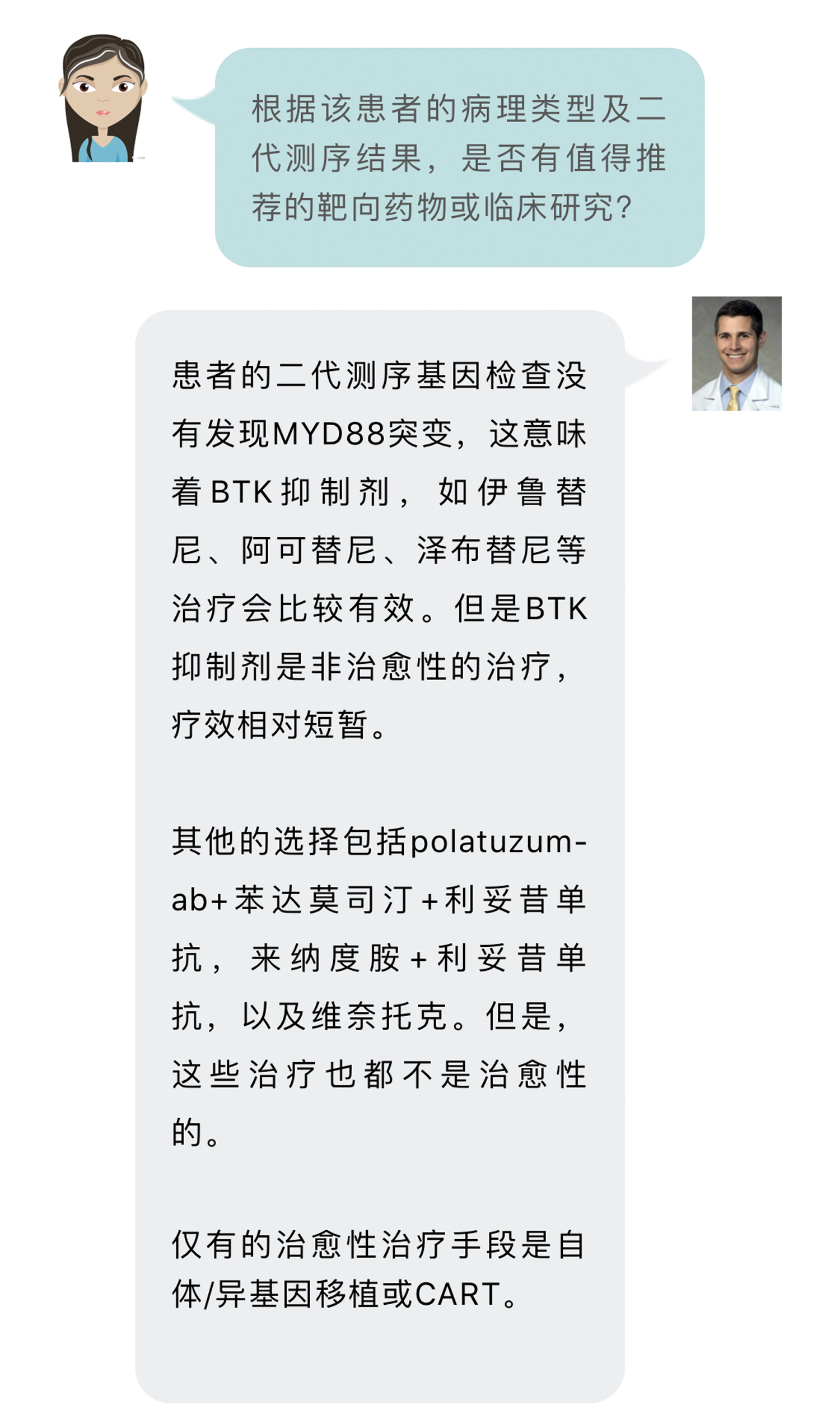 根据该患者的病理类型及二代测序结果，是否有值得推荐的靶向药物或临床研究？

患者的二代测序基因检查没有发现MYD88突变，这意味着BTK抑制剂，如伊鲁替尼、阿可替尼、泽布替尼等治疗会比较有效。但是BTK抑制剂是非治愈性的治疗，疗效相对短暂。

其他的选择包括polatuzumab+苯达莫司汀+利妥昔单抗，来纳度胺+利妥昔单抗，以及维奈托克。但是，这些治疗也都不是治愈性的。

仅有的治愈性治疗手段是自体/异基因移植或CART。